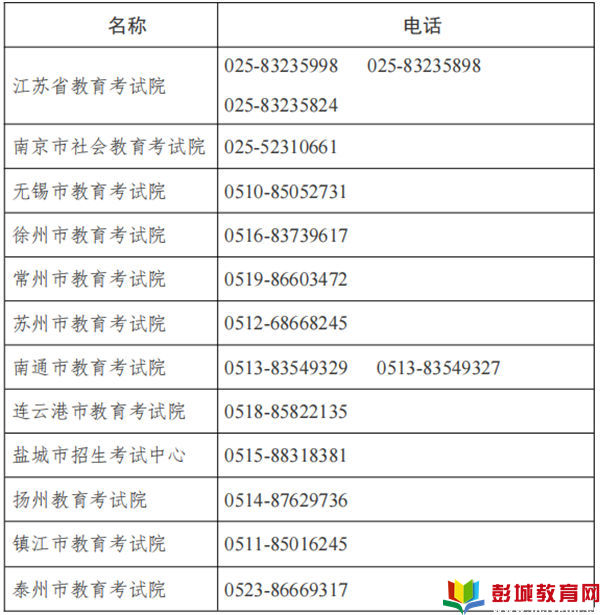 | 名称 | 电话 |
|---|---|
| 江苏省教育考试院 | 025-83235998 025-83235898 025-83235824 |
| 南京市社会教育考试院 | 025-52310661 |
| 无锡市教育考试院 | 0510-85052731 |
| 徐州市教育考试院 | 0516-83739617 |
| 常州市教育考试院 | 0519-86603472 |
| 苏州市教育考试院 | 0512-68668245 |
| 南通市教育考试院 | 0513-83549329 0513-83549327 |
| 连云港市教育考试院 | 0518-85822135 |
| 盐城市招生考试中心 | 0515-88318381 |
| 扬州教育考试院 | 0514-87629736 |
| 镇江市教育考试院 | 0511-85016245 |
| 泰州市教育考试院 | 0523-86669317 |

彭城教育网